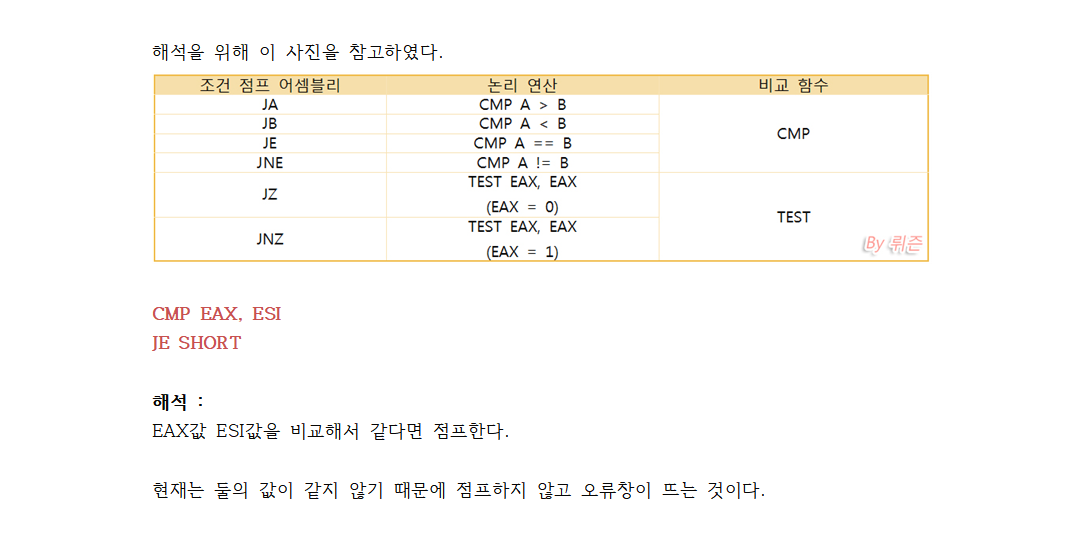 해석을 위해 이 사진을 참고하였다.

| 조건 점프 어셈블리 | 논리 연산 | 비교 함수 |
|---|---|---|
| JA | CMP A > B | CMP |
| JB | CMP A < B | |
| JE | CMP A == B | |
| JNE | CMP A != B | |
| JZ | TEST EAX, EAX (EAX = 0) | TEST |
| JNZ | TEST EAX, EAX (EAX = 1) | |

CMP EAX, ESI
JE SHORT

해석 :
EAX값 ESI값을 비교해서 같다면 점프한다.

현재는 둘의 값이 같지 않기 때문에 점프하지 않고 오류창이 뜨는 것이다.

By 뤼즌